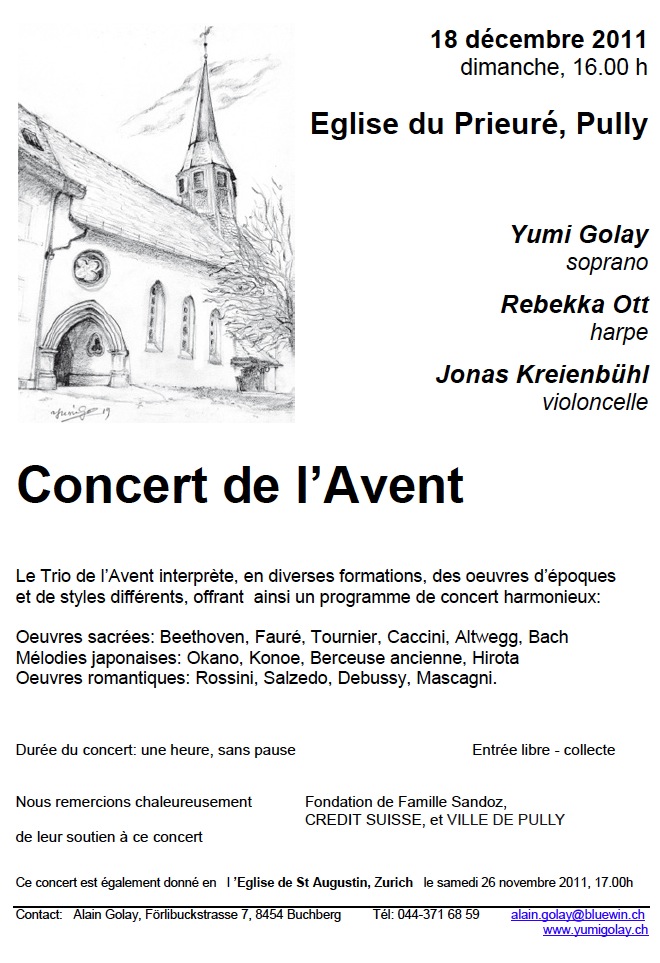 18 décembre 2011
dimanche, 16.00 h

Eglise du Prieuré, Pully

Yumi Golay
soprano

Rebekka Ott
harpe

Jonas Kreienbühl
violoncelle

Concert de l'Avent

Le Trio de l'Avent interprète, en diverses formations, des oeuvres d'époques et de styles différents, offrant ainsi un programme de concert harmonieux:

Oeuvres sacrées: Beethoven, Fauré, Tournier, Caccini, Altwegg, Bach
Mélodies japonaises: Okano, Konoe, Berceuse ancienne, Hirota
Oeuvres romantiques: Rossini, Salzedo, Debussy, Mascagni.

Durée du concert: une heure, sans pause

Entrée libre - collecte

Nous remercions chaleureusement
de leur soutien à ce concert

Fondation de Famille Sandoz,
CREDIT SUISSE, et VILLE DE PULLY

Ce concert est également donné en l 'Eglise de St Augustin, Zurich le samedi 26 novembre 2011, 17.00h

Contact: Alain Golay, Förlibuckstrasse 7, 8454 Buchberg Tél: 044-371 68 59 alain.golay@bluewin.ch
www.yumigolay.ch